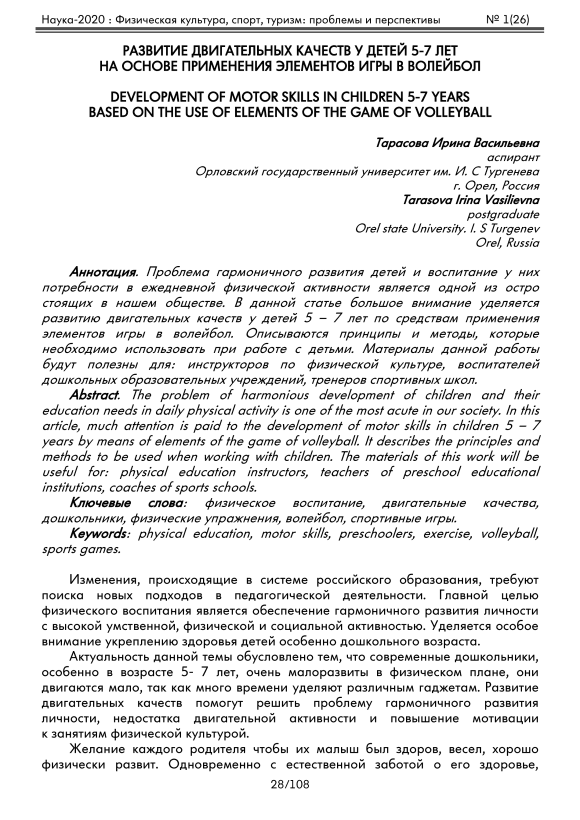 Наука-2020 : Физическая культура, спорт, туризм: проблемы и перспективы № 1(26)

РАЗВИТИЕ ДВИГАТЕЛЬНЫХ КАЧЕСТВ У ДЕТЕЙ 5-7 ЛЕТ НА ОСНОВЕ ПРИМЕНЕНИЯ ЭЛЕМЕНТОВ ИГРЫ В ВОЛЕЙБОЛ

DEVELOPMENT OF MOTOR SKILLS IN CHILDREN 5-7 YEARS BASED ON THE USE OF ELEMENTS OF THE GAME OF VOLLEYBALL

Тарасова Ирина Васильевна
аспирант
Орловский государственный университет им. И. С Тургенева
г. Орел, Россия
Tarasova Irina Vasilievna
postgraduate
Orel state University. I. S Turgenev
Orel, Russia

Аннотация. Проблема гармоничного развития детей и воспитание у них потребности в ежедневной физической активности является одной из остро стоящих в нашем обществе. В данной статье большое внимание уделяется развитию двигательных качеств у детей 5 – 7 лет по средствам применения элементов игры в волейбол. Описываются принципы и методы, которые необходимо использовать при работе с детьми. Материалы данной работы будут полезны для: инструкторов по физической культуре, воспитателей дошкольных образовательных учреждений, тренеров спортивных школ.

Abstract. The problem of harmonious development of children and their education needs in daily physical activity is one of the most acute in our society. In this article, much attention is paid to the development of motor skills in children 5 – 7 years by means of elements of the game of volleyball. It describes the principles and methods to be used when working with children. The materials of this work will be useful for: physical education instructors, teachers of preschool educational institutions, coaches of sports schools.

Ключевые слова: физическое воспитание, двигательные качества, дошкольники, физические упражнения, волейбол, спортивные игры.

Keywords: physical education, motor skills, preschoolers, exercise, volleyball, sports games.

Изменения, происходящие в системе российского образования, требуют поиска новых подходов в педагогической деятельности. Главной целью физического воспитания является обеспечение гармоничного развития личности с высокой умственной, физической и социальной активностью. Уделяется особое внимание укреплению здоровья детей особенно дошкольного возраста.

Актуальность данной темы обусловлено тем, что современные дошкольники, особенно в возрасте 5- 7 лет, очень малоразвиты в физическом плане, они двигаются мало, так как много времени уделяют различным гаджетам. Развитие двигательных качеств помогут решить проблему гармоничного развития личности, недостатка двигательной активности и повышение мотивации к занятиям физической культурой.

Желание каждого родителя чтобы их малыш был здоров, весел, хорошо физически развит. Одновременно с естественной заботой о его здоровье,

28/108